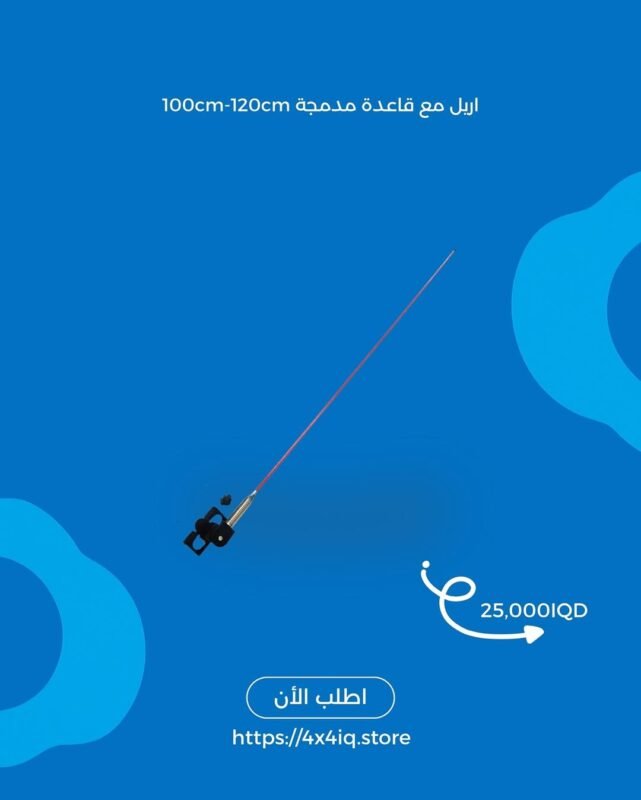 اريل مع قاعدة مدمجة 100cm-120cm

25,000IQD

اطلب الأن

https://4x4iq.store